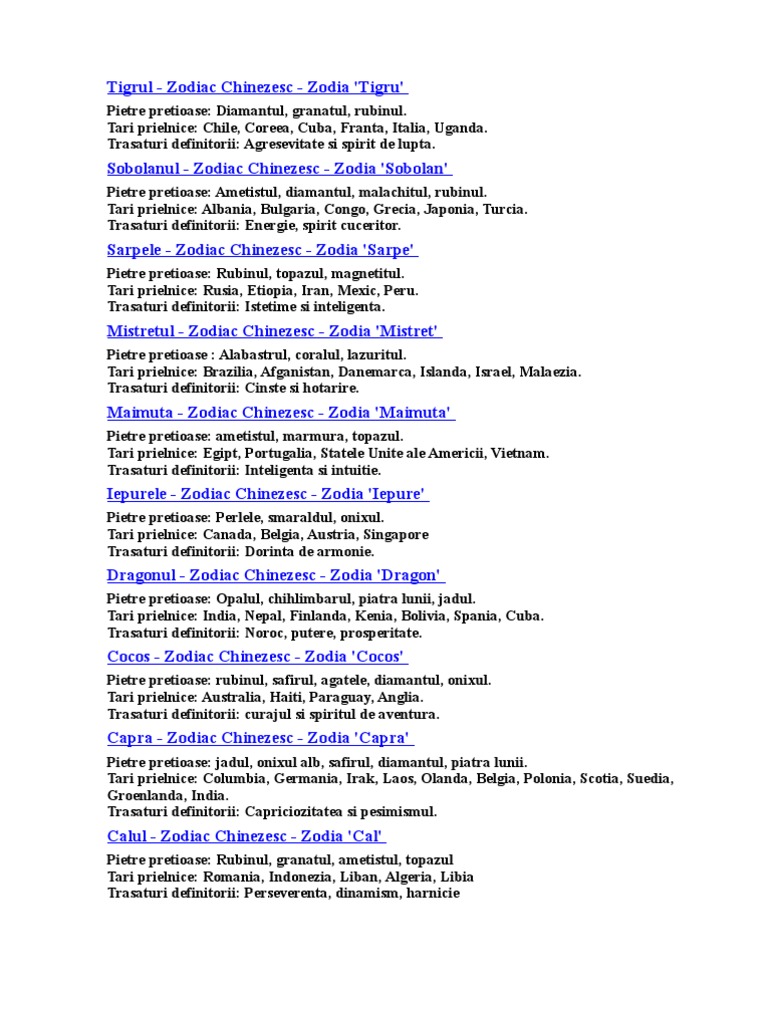 Tigrul - Zodiac Chinezesc - Zodia 'Tigru'

Pietre pretioase: Diamantul, granatul, rubinul.
Tari prielnice: Chile, Coreea, Cuba, Franta, Italia, Uganda.
Trasaturi definitorii: Agresevitate si spirit de lupta.

Sobolanul - Zodiac Chinezesc - Zodia 'Sobolan'

Pietre pretioase: Ametistul, diamantul, malachitul, rubinul.
Tari prielnice: Albania, Bulgaria, Congo, Grecia, Japonia, Turcia.
Trasaturi definitorii: Energie, spirit cuceritor.

Sarpele - Zodiac Chinezesc - Zodia 'Sarpe'

Pietre pretioase: Rubinul, topazul, magnetitul.
Tari prielnice: Rusia, Etiopia, Iran, Mexic, Peru.
Trasaturi definitorii: Istetime si inteligenta.

Mistretul - Zodiac Chinezesc - Zodia 'Mistret'

Pietre pretioase : Alabastrul, coralul, lazuritul.
Tari prielnice: Brazilia, Afganistan, Danemarca, Islanda, Israel, Malaezia.
Trasaturi definitorii: Cinste si hotarire.

Maimuta - Zodiac Chinezesc - Zodia 'Maimuta'

Pietre pretioase: ametistul, marmura, topazul.
Tari prielnice: Egipt, Portugalia, Statele Unite ale Americii, Vietnam.
Trasaturi definitorii: Inteligenta si intuitie.

Iepurele - Zodiac Chinezesc - Zodia 'Iepure'

Pietre pretioase: Perlele, smaraldul, onixul.
Tari prielnice: Canada, Belgia, Austria, Singapore
Trasaturi definitorii: Dorinta de armonie.

Dragonul - Zodiac Chinezesc - Zodia 'Dragon'

Pietre pretioase: Opalul, chihlimbarul, piatra lunii, jadul.
Tari prielnice: India, Nepal, Finlanda, Kenia, Bolivia, Spania, Cuba.
Trasaturi definitorii: Noroc, putere, prosperitate.

Cocos - Zodiac Chinezesc - Zodia 'Cocos'

Pietre pretioase: rubinul, safirul, agatele, diamantul, onixul.
Tari prielnice: Australia, Haiti, Paraguay, Anglia.
Trasaturi definitorii: curajul si spiritul de aventura.

Capra - Zodiac Chinezesc - Zodia 'Capra'

Pietre pretioase: jadul, onixul alb, safirul, diamantul, piatra lunii.
Tari prielnice: Columbia, Germania, Irak, Laos, Olanda, Belgia, Polonia, Scotia, Suedia, Groenlanda, India.
Trasaturi definitorii: Capriciozitatea si pesimismul.

Calul - Zodiac Chinezesc - Zodia 'Cal'

Pietre pretioase: Rubinul, granatul, ametistul, topazul
Tari prielnice: Romania, Indonezia, Liban, Algeria, Libia
Trasaturi definitorii: Perseverenta, dinamism, harnicie